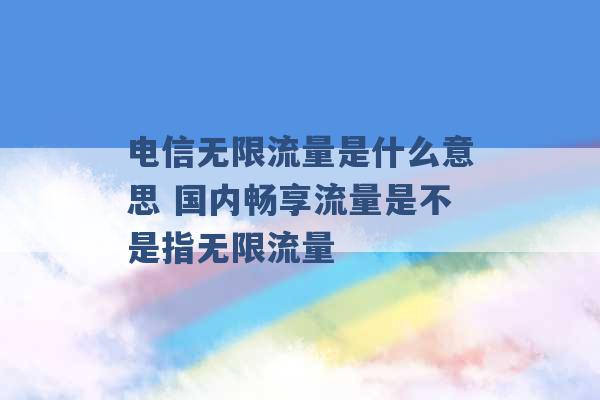 电信无限流量是什么意思 国内畅享流量是不是指无限流量